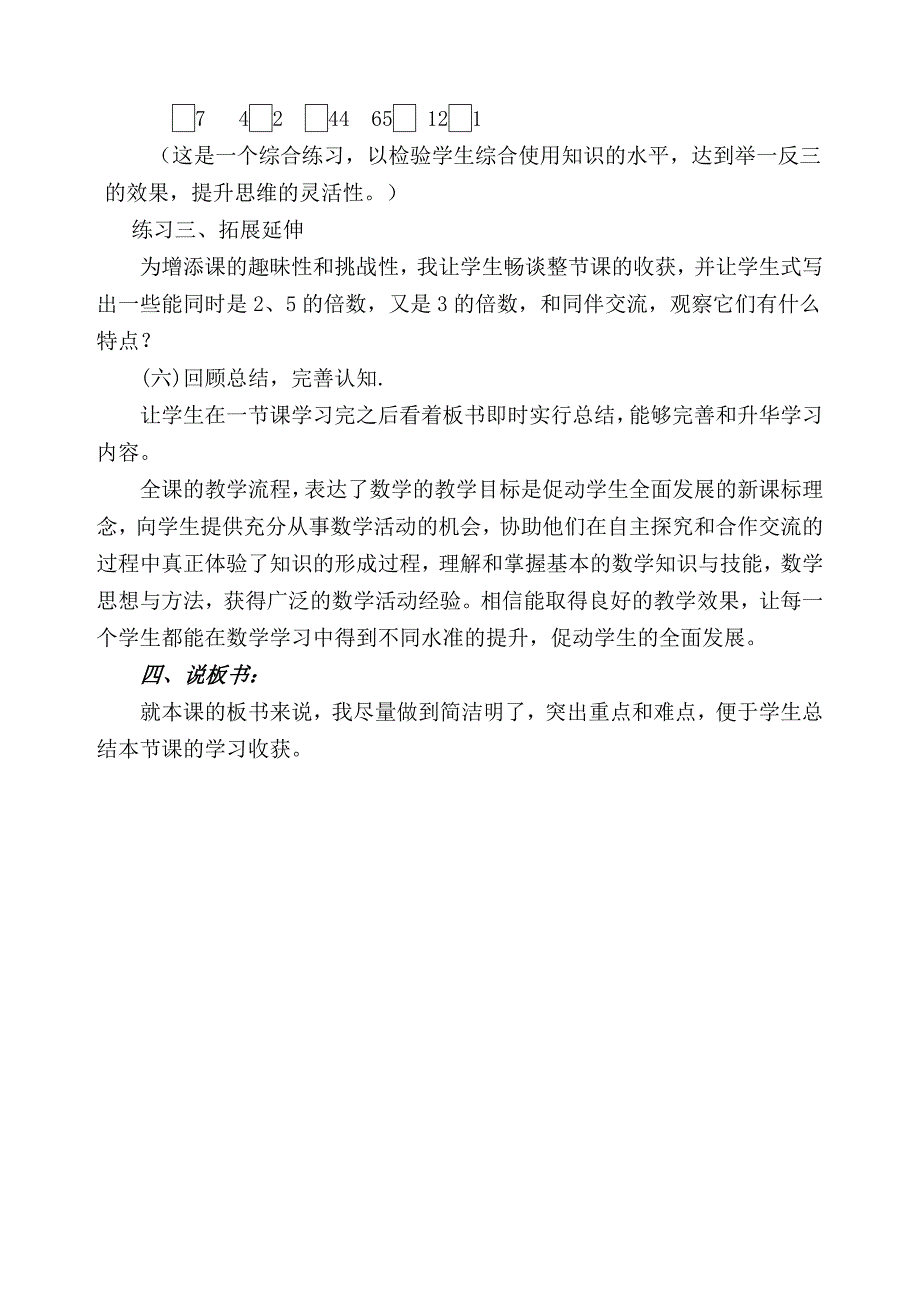 □7　4□2　□44　65□　12□1

（这是一个综合练习，以检验学生综合使用知识的水平，达到举一反三的效果，提升思维的灵活性。）

练习三、拓展延伸

为增添课的趣味性和挑战性，我让学生畅谈整节课的收获，并让学生式写出一些能同时是 2、5 的倍数，又是 3 的倍数，和同伴交流，观察它们有什么特点？

(六)回顾总结，完善认知.

让学生在一节课学习完之后看着板书即时实行总结，能够完善和升华学习内容。

全课的教学流程，表达了数学的教学目标是促动学生全面发展的新课标理念，向学生提供充分从事数学活动的机会，协助他们在自主探究和合作交流的过程中真正体验了知识的形成过程，理解和掌握基本的数学知识与技能，数学思想与方法，获得广泛的数学活动经验。相信能取得良好的教学效果，让每一个学生都能在数学学习中得到不同水准的提升，促动学生的全面发展。

四、说板书:

就本课的板书来说，我尽量做到简洁明了，突出重点和难点，便于学生总结本节课的学习收获。